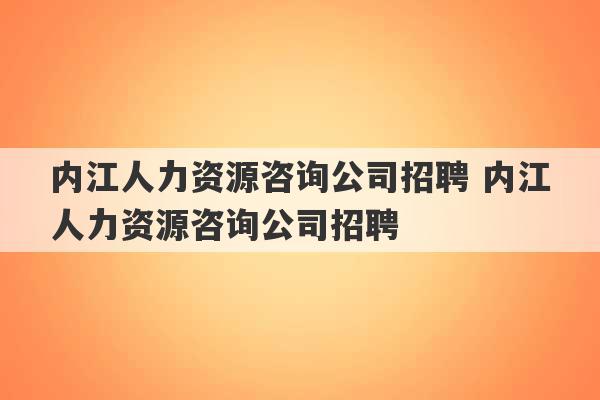 内江人力资源咨询公司招聘 内江人力资源咨询公司招聘